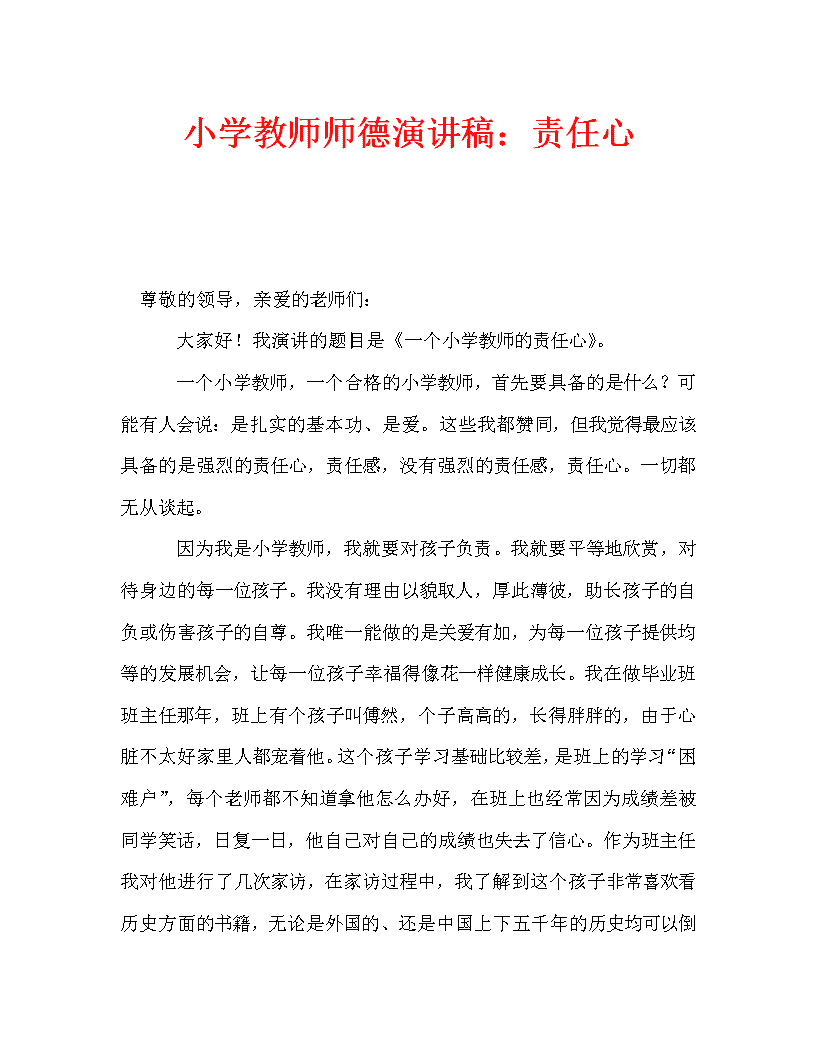 小学教师师德演讲稿：责任心

尊敬的领导，亲爱的老师们：

大家好！我演讲的题目是《一个小学教师的责任心》。

一个小学教师，一个合格的小学教师，首先要具备的是什么？可能有人会说：是扎实的基本功、是爱。这些我都赞同，但我觉得最应该具备的是强烈的责任心，责任感，没有强烈的责任感，责任心。一切都无从谈起。

因为我是小学教师，我就要对孩子负责。我就要平等地欣赏，对待身边的每一位孩子。我没有理由以貌取人，厚此薄彼，助长孩子的自负或伤害孩子的自尊。我唯一能做的是关爱有加，为每一位孩子提供均等的发展机会，让每一位孩子幸福得像花一样健康成长。我在做毕业班班主任那年，班上有个孩子叫傅然，个子高高的，长得胖胖的，由于心脏不太好家里人都宠着他。这个孩子学习基础比较差，是班上的学习“困难户”，每个老师都不知道拿他怎么办好，在班上也经常因为成绩差被同学笑话，日复一日，他自己对自己的成绩也失去了信心。作为班主任我对他进行了几次家访，在家访过程中，我了解到这个孩子非常喜欢看历史方面的书籍，无论是外国的、还是中国上下五千年的历史均可以倒